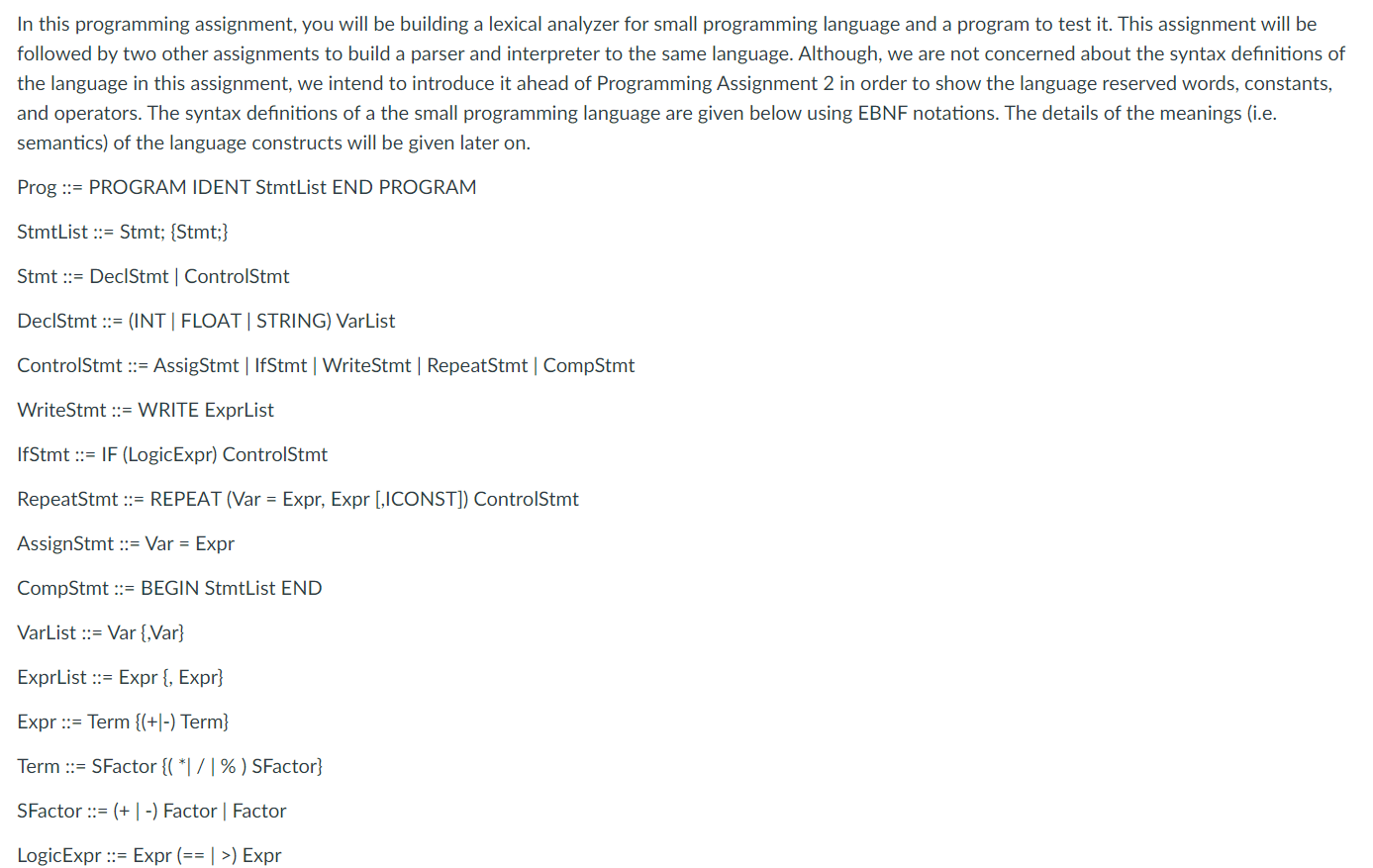 In this programming assignment, you will be building a lexical analyzer for small programming language and a program to test it. This assignment will be followed by two other assignments to build a parser and interpreter to the same language. Although, we are not concerned about the syntax definitions of the language in this assignment, we intend to introduce it ahead of Programming Assignment 2 in order to show the language reserved words, constants, and operators. The syntax definitions of a the small programming language are given below using EBNF notations. The details of the meanings (i.e. semantics) of the language constructs will be given later on.

Prog ::= PROGRAM IDENT StmtList END PROGRAM

StmtList ::= Stmt; {Stmt;}

Stmt ::= DeclStmt | ControlStmt

DeclStmt ::= (INT | FLOAT | STRING) VarList

ControlStmt ::= AssigStmt | IfStmt | WriteStmt | RepeatStmt | CompStmt

WriteStmt ::= WRITE ExprList

IfStmt ::= IF (LogicExpr) ControlStmt

RepeatStmt ::= REPEAT (Var = Expr, Expr [,ICONST]) ControlStmt

AssignStmt ::= Var = Expr

CompStmt ::= BEGIN StmtList END

VarList ::= Var {,Var}

ExprList ::= Expr {, Expr}

Expr ::= Term {(+|-) Term}

Term ::= SFactor {( *| / | % ) SFactor}

SFactor ::= (+ | -) Factor | Factor

LogicExpr ::= Expr (== | >) Expr